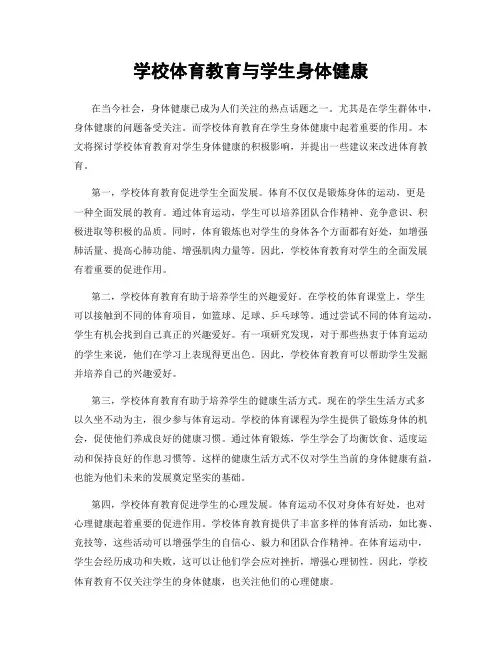 学校体育教育与学生身体健康

在当今社会，身体健康已成为人们关注的热点话题之一。尤其是在学生群体中，身体健康的问题备受关注。而学校体育教育在学生身体健康中起着重要的作用。本文将探讨学校体育教育对学生身体健康的积极影响，并提出一些建议来改进体育教育。

第一，学校体育教育促进学生全面发展。体育不仅仅是锻炼身体的运动，更是一种全面发展的教育。通过体育运动，学生可以培养团队合作精神、竞争意识、积极进取等积极的品质。同时，体育锻炼也对学生的身体各个方面都有好处，如增强肺活量、提高心肺功能、增强肌肉力量等。因此，学校体育教育对学生的全面发展有着重要的促进作用。

第二，学校体育教育有助于培养学生的兴趣爱好。在学校的体育课堂上，学生可以接触到不同的体育项目，如篮球、足球、乒乓球等。通过尝试不同的体育运动，学生有机会找到自己真正的兴趣爱好。有一项研究发现，对于那些热衷于体育运动的学生来说，他们在学习上表现得更出色。因此，学校体育教育可以帮助学生发掘并培养自己的兴趣爱好。

第三，学校体育教育有助于培养学生的健康生活方式。现在的学生生活方式多以久坐不动为主，很少参与体育运动。学校的体育课程为学生提供了锻炼身体的机会，促使他们养成良好的健康习惯。通过体育锻炼，学生学会了均衡饮食、适度运动和保持良好的作息习惯等。这样的健康生活方式不仅对学生当前的身体健康有益，也能为他们未来的发展奠定坚实的基础。

第四，学校体育教育促进学生的心理发展。体育运动不仅对身体有好处，也对心理健康起着重要的促进作用。学校体育教育提供了丰富多样的体育活动，如比赛、竞技等，这些活动可以增强学生的自信心、毅力和团队合作精神。在体育运动中，学生会经历成功和失败，这可以让他们学会应对挫折，增强心理韧性。因此，学校体育教育不仅关注学生的身体健康，也关注他们的心理健康。